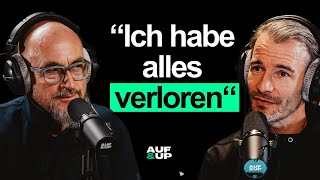 “Ich habe alles verloren“

AUF &UP

AUF &UP

AUF &UP